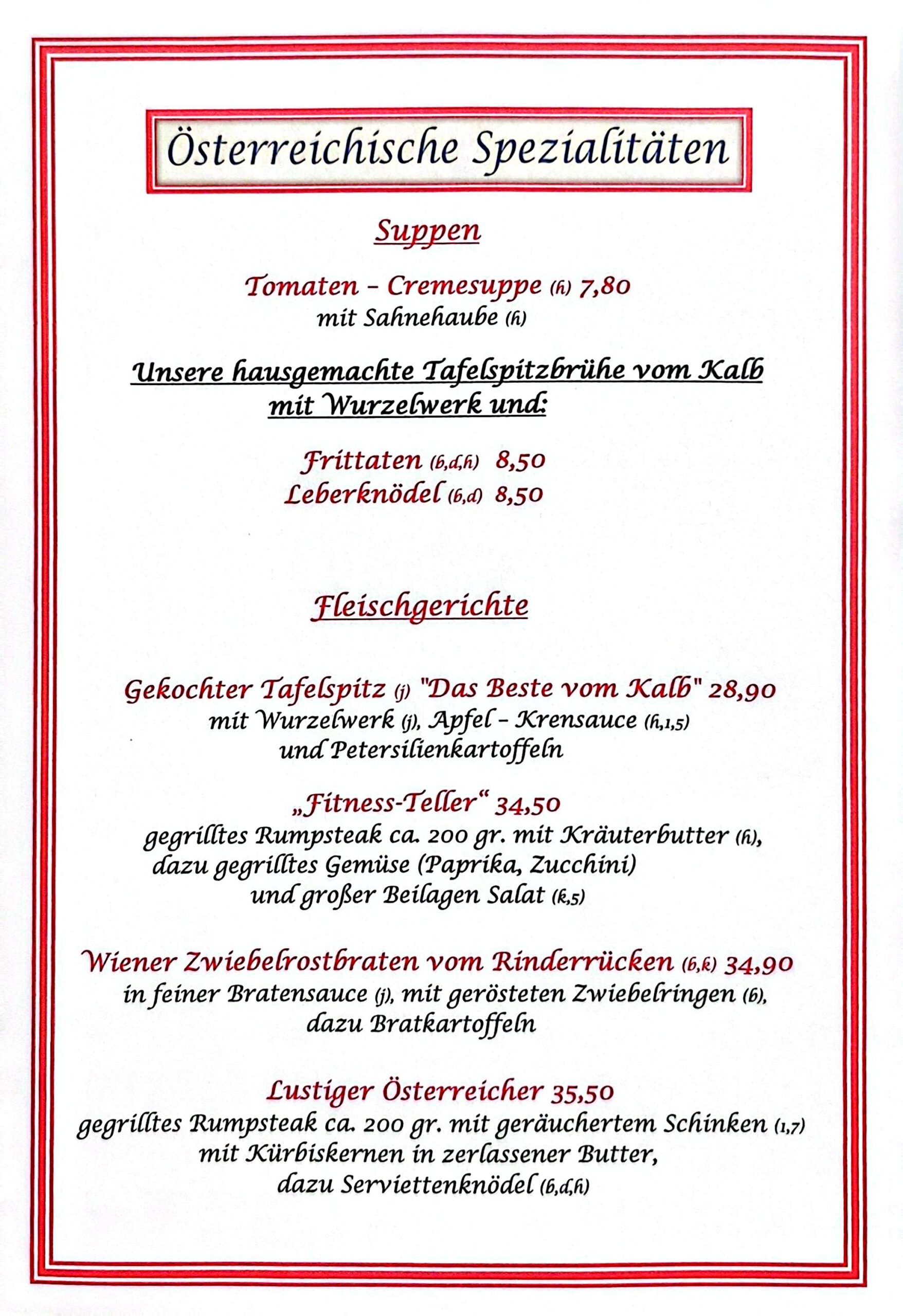 Österreichische Spezialitäten

Suppen

Tomaten – Cremesuppe (h) 7,80
mit Sahnehaube (h)

Unsere hausgemachte Tafelspitzbrühe vom Kalb mit Wurzelwerk und:

Frittaten (b,d,h) 8,50
Leberknödel (b,d) 8,50

Fleischgerichte

Gekochter Tafelspitz (j) "Das Beste vom Kalb" 28,90
mit Wurzelwerk (j), Apfel – Krensauce (h,1,5)
und Petersilienkartoffeln

„Fitness-Teller“ 34,50
gegrilltes Rumpsteak ca. 200 gr. mit Kräuterbutter (h),
dazu gegrilltes Gemüse (Paprika, Zucchini)
und großer Beilagen Salat (k,5)

Wiener Zwiebelrostbraten vom Rinderrücken (b,k) 34,90
in feiner Bratensauce (j), mit gerösteten Zwiebelringen (b),
dazu Bratkartoffeln

Lustiger Österreicher 35,50
gegrilltes Rumpsteak ca. 200 gr. mit geräuchertem Schinken (1,7)
mit Kürbiskernen in zerlassener Butter,
dazu Serviettenknödel (b,d,h)